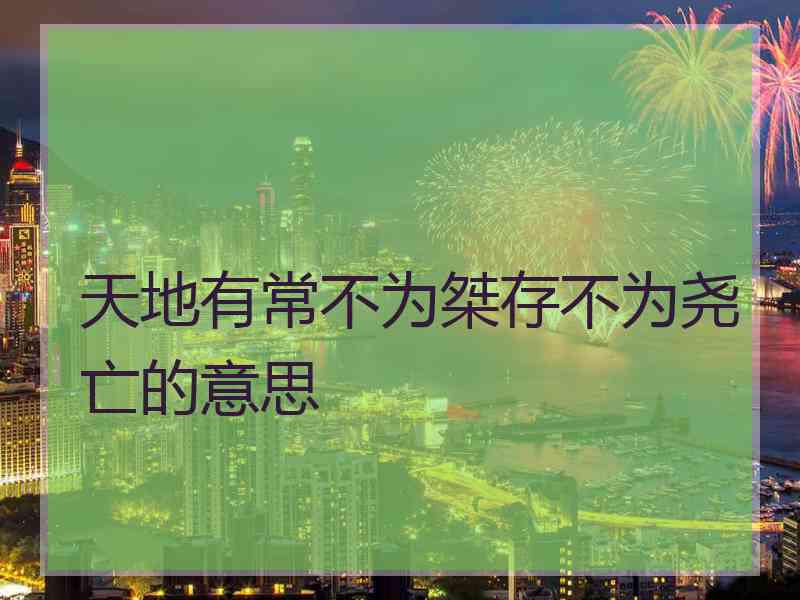 天地有常不为桀存不为尧亡的意思